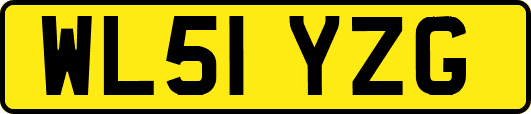 WL51 YZG